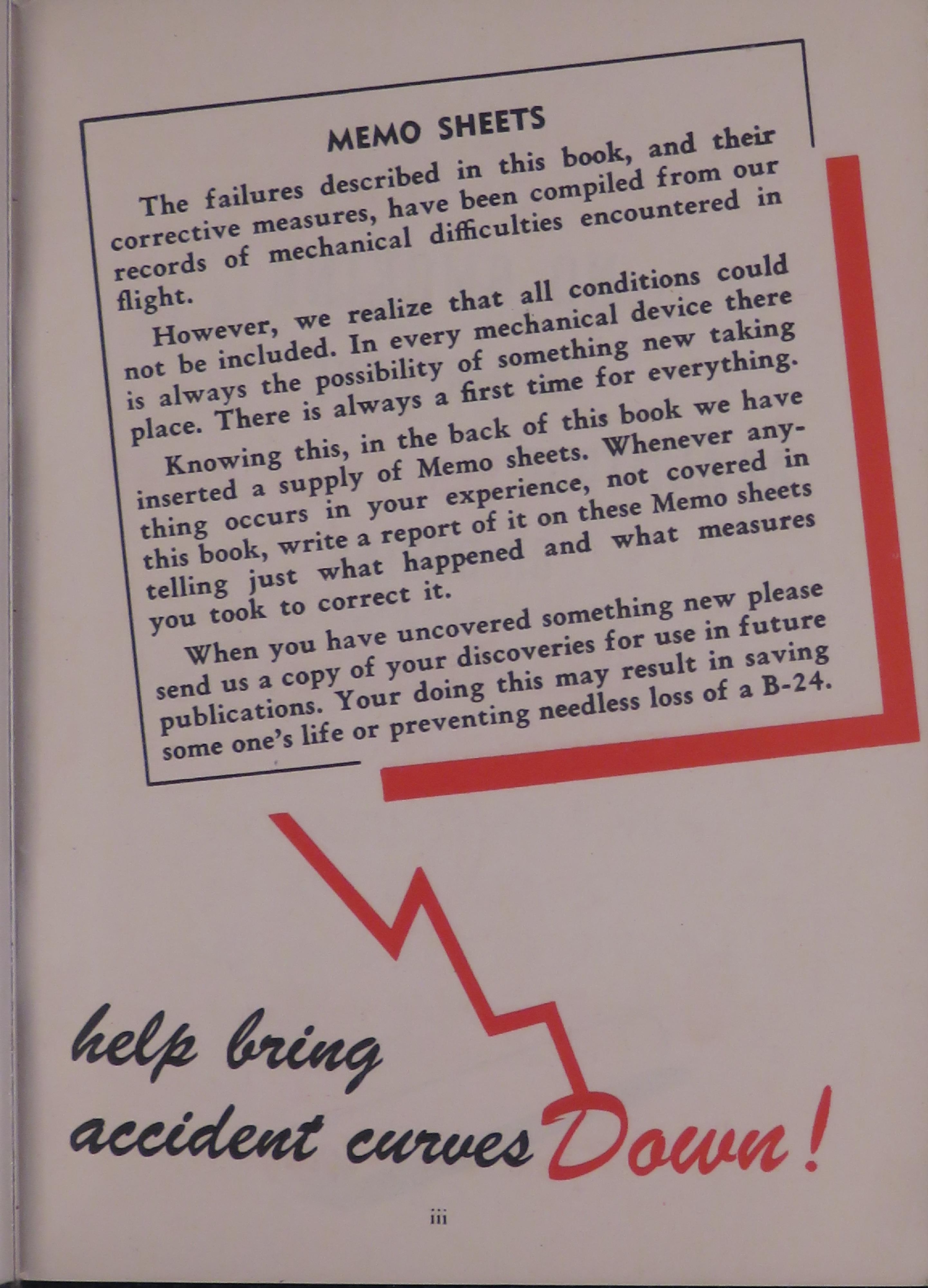 MEMO SHEETS

The failures described in this book, and their corrective measures, have been compiled from our records of mechanical difficulties encountered in flight.

However, we realize that all conditions could not be included. In every mechanical device there is always the possibility of something new taking place. There is always a first time for everything.

Knowing this, in the back of this book we have inserted a supply of Memo sheets. Whenever anything occurs in your experience, not covered in this book, write a report of it on these Memo sheets telling just what happened and what measures you took to correct it.

When you have uncovered something new please send us a copy of your discoveries for use in future publications. Your doing this may result in saving some one's life or preventing needless loss of a B-24.

help bring accident curves Down!

iii